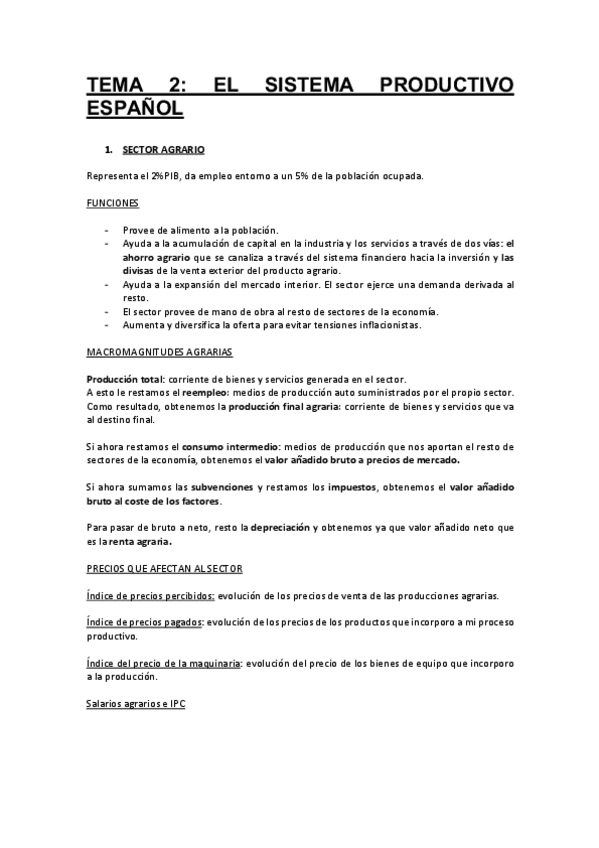 TEMA 2: EL SISTEMA PRODUCTIVO ESPAÑOL

1. SECTOR AGRARIO

Representa el 2%PIB, da empleo entorno a un 5% de la población ocupada.

FUNCIONES

- Provee de alimento a la población.
- Ayuda a la acumulación de capital en la industria y los servicios a través de dos vías: el ahorro agrario que se canaliza a través del sistema financiero hacia la inversión y las divisas de la venta exterior del producto agrario.
- Ayuda a la expansión del mercado interior. El sector ejerce una demanda derivada al resto.
- El sector provee de mano de obra al resto de sectores de la economía.
- Aumenta y diversifica la oferta para evitar tensiones inflacionistas.

MACROMAGNITUDES AGRARIAS

Producción total: corriente de bienes y servicios generada en el sector.
A esto le restamos el reempleo: medios de producción auto suministrados por el propio sector.
Como resultado, obtenemos la producción final agraria: corriente de bienes y servicios que va al destino final.

Si ahora restamos el consumo intermedio: medios de producción que nos aportan el resto de sectores de la economía, obtenemos el valor añadido bruto a precios de mercado.

Si ahora sumamos las subvenciones y restamos los impuestos, obtenemos el valor añadido bruto al coste de los factores.

Para pasar de bruto a neto, resto la depreciación y obtenemos ya que valor añadido neto que es la renta agraria.

PRECIOS QUE AFECTAN AL SECTOR

Índice de precios percibidos: evolución de los precios de venta de las producciones agrarias.

Índice de precios pagados: evolución de los precios de los productos que incorporo a mi proceso productivo.

Índice del precio de la maquinaria: evolución del precio de los bienes de equipo que incorporo a la producción.

Salarios agrarios e IPC